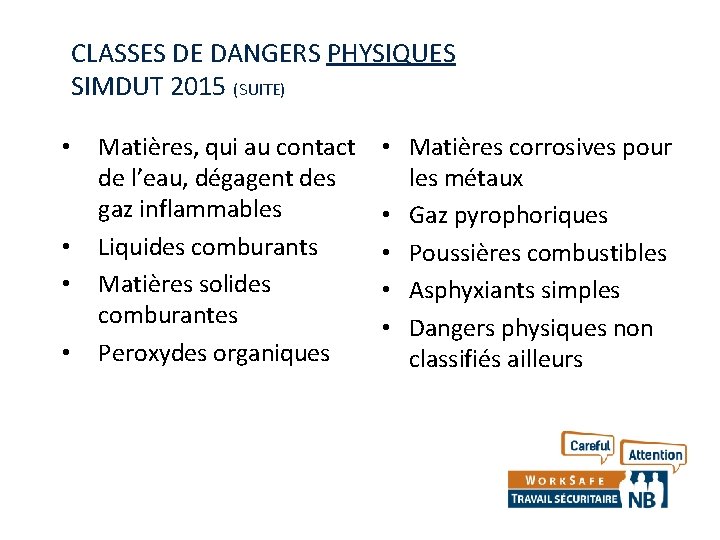 CLASSES DE DANGERS PHYSIQUES
SIMDUT 2015 (SUITE)

• Matières, qui au contact de l'eau, dégagent des gaz inflammables
• Liquides comburants
• Matières solides comburantes
• Peroxydes organiques

• Matières corrosives pour les métaux
• Gaz pyrophoriques
• Poussières combustibles
• Asphyxiants simples
• Dangers physiques non classifiés ailleurs

Careful
Attention
WORKSAFE
TRAVAIL SÉCURITAIRE
NB